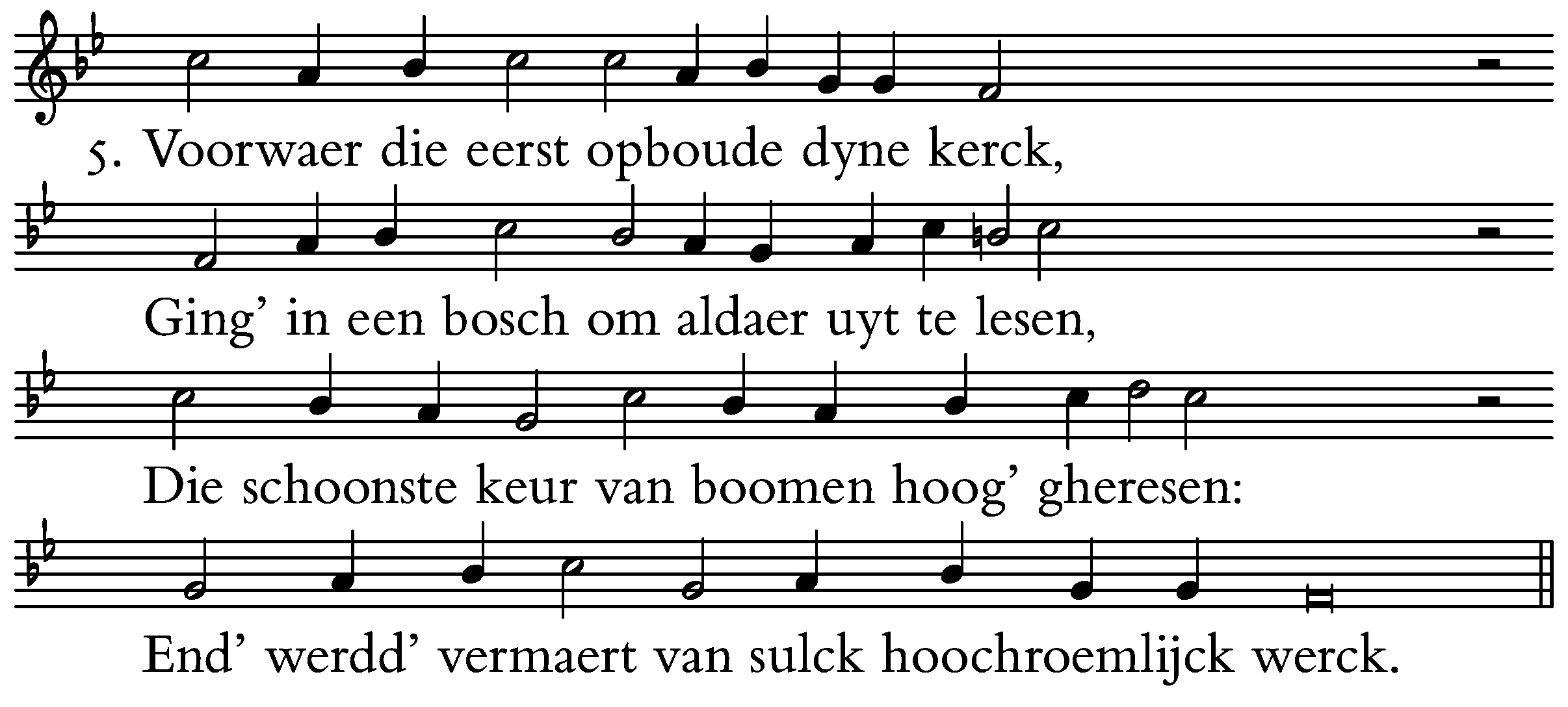 5. Voorwaer die eerst opboude dyne kerck,

Ging' in een bosch om aldaer uyt te lesen,

Die schoonste keur van boomen hoog' gheresen:

End' werdd' vermaert van sulck hoochroemlijck werck.